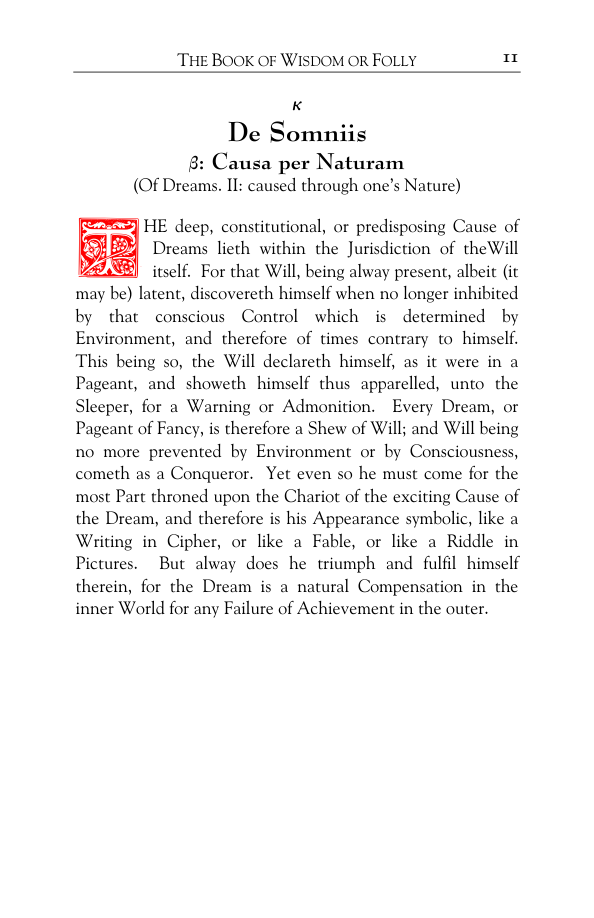 THE BOOK OF WISDOM OR FOLLY 11

κ

De Somniis

β: Causa per Naturam

(Of Dreams. II: caused through one's Nature)

THE deep, constitutional, or predisposing Cause of Dreams lieth within the Jurisdiction of theWill itself. For that Will, being alway present, albeit (it may be) latent, discovereth himself when no longer inhibited by that conscious Control which is determined by Environment, and therefore of times contrary to himself. This being so, the Will declareth himself, as it were in a Pageant, and showeth himself thus apparelled, unto the Sleeper, for a Warning or Admonition. Every Dream, or Pageant of Fancy, is therefore a Shew of Will; and Will being no more prevented by Environment or by Consciousness, cometh as a Conqueror. Yet even so he must come for the most Part throned upon the Chariot of the exciting Cause of the Dream, and therefore is his Appearance symbolic, like a Writing in Cipher, or like a Fable, or like a Riddle in Pictures. But alway does he triumph and fulfil himself therein, for the Dream is a natural Compensation in the inner World for any Failure of Achievement in the outer.